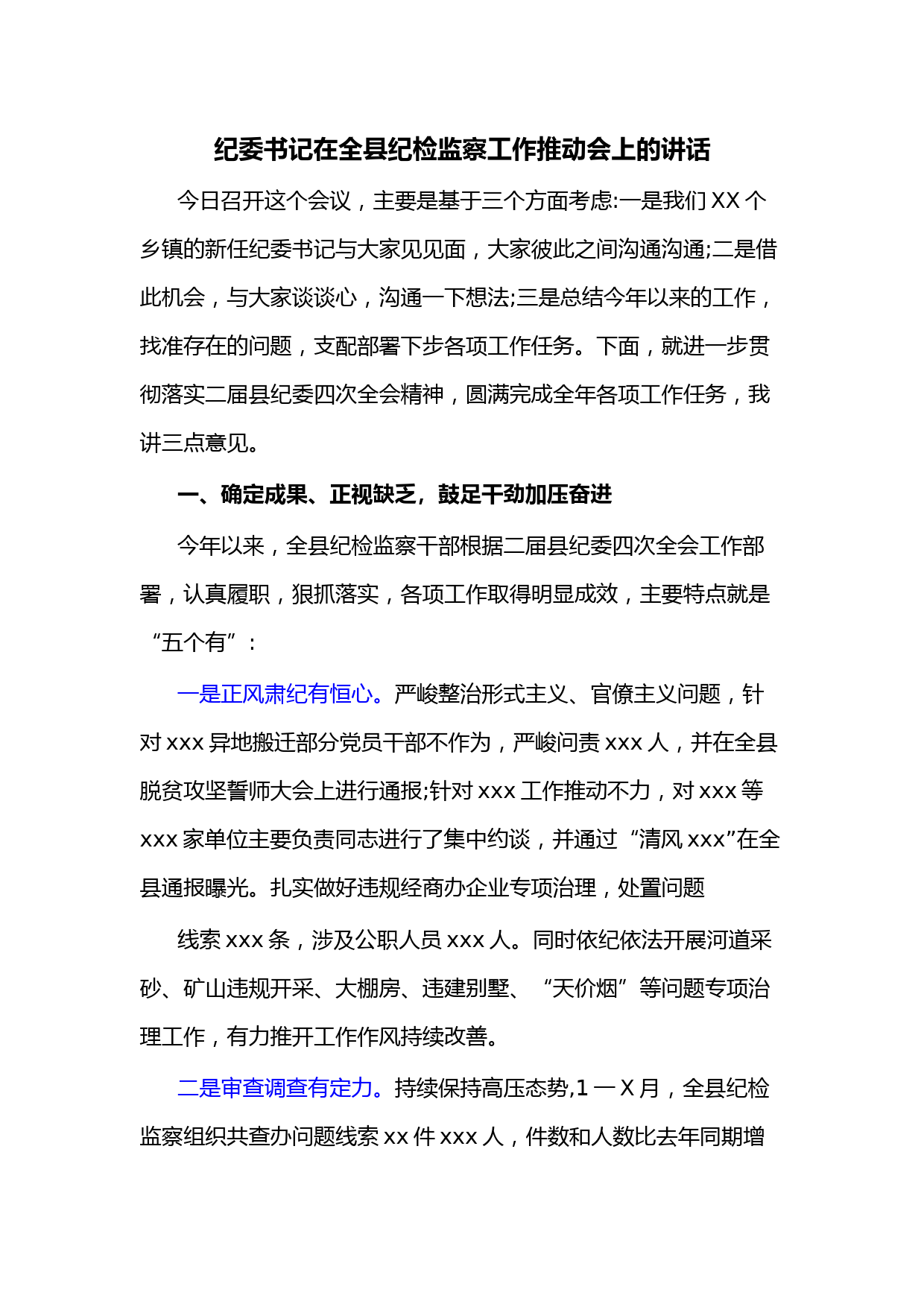 纪委书记在全县纪检监察工作推动会上的讲话

今日召开这个会议，主要是基于三个方面考虑:一是我们 XX 个乡镇的新任纪委书记与大家见见面，大家彼此之间沟通沟通;二是借此机会，与大家谈谈心，沟通一下想法;三是总结今年以来的工作，找准存在的问题，支配部署下步各项工作任务。下面，就进一步贯彻落实二届县纪委四次全会精神，圆满完成全年各项工作任务，我讲三点意见。

一、确定成果、正视缺乏，鼓足干劲加压奋进

今年以来，全县纪检监察干部根据二届县纪委四次全会工作部署，认真履职，狠抓落实，各项工作取得明显成效，主要特点就是“五个有”：

一是正风肃纪有恒心。严峻整治形式主义、官僚主义问题，针对 xxx 异地搬迁部分党员干部不作为，严峻问责 xxx 人，并在全县脱贫攻坚誓师大会上进行通报;针对 xxx 工作推动不力，对 xxx 等 xxx 家单位主要负责同志进行了集中约谈，并通过“清风 xxx”在全县通报曝光。扎实做好违规经商办企业专项治理，处置问题

线索 xxx 条，涉及公职人员 xxx 人。同时依纪依法开展河道采砂、矿山违规开采、大棚房、违建别墅、“天价烟”等问题专项治理工作，有力推开工作作风持续改善。

二是审查调查有定力。持续保持高压态势,1 一 X 月，全县纪检监察组织共查办问题线索 xx 件 xxx 人，件数和人数比去年同期增